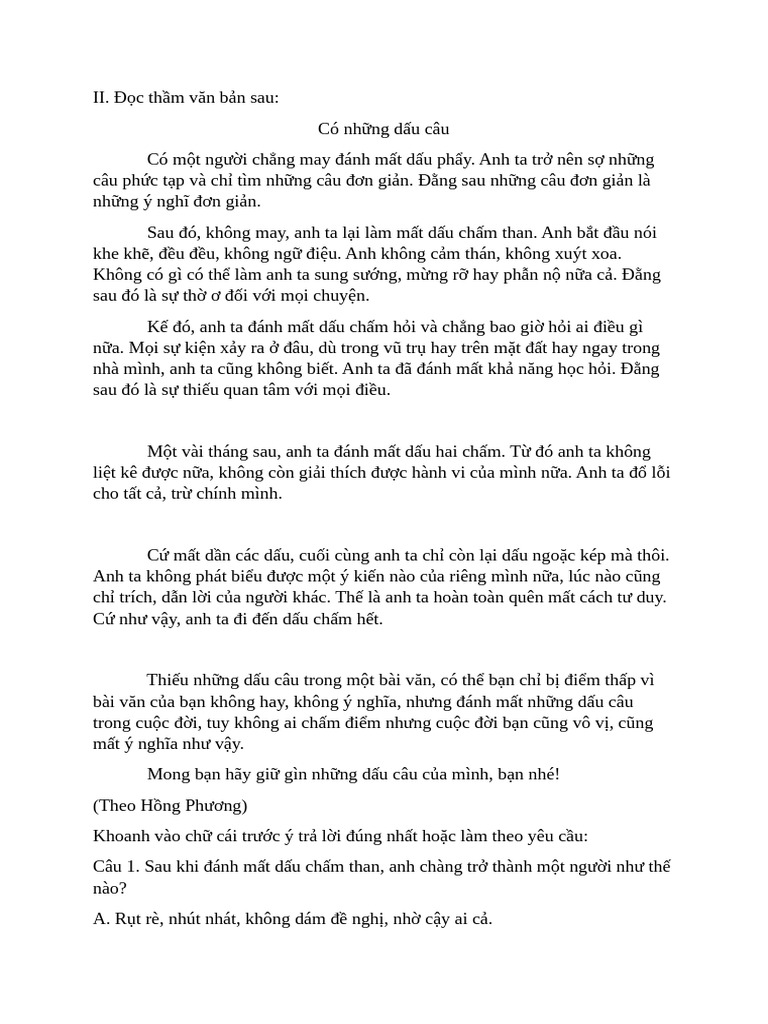 II. Đọc thầm văn bản sau:

Có những dấu câu

Có một người chẳng may đánh mất dấu phẩy. Anh ta trở nên sợ những câu phức tạp và chỉ tìm những câu đơn giản. Đằng sau những câu đơn giản là những ý nghĩ đơn giản.

Sau đó, không may, anh ta lại làm mất dấu chấm than. Anh bắt đầu nói khe khẽ, đều đều, không ngữ điệu. Anh không cảm thán, không xuýt xoa. Không có gì có thể làm anh ta sung sướng, mừng rỡ hay phẫn nộ nữa cả. Đằng sau đó là sự thờ ơ đối với mọi chuyện.

Kế đó, anh ta đánh mất dấu chấm hỏi và chẳng bao giờ hỏi ai điều gì nữa. Mọi sự kiện xảy ra ở đâu, dù trong vũ trụ hay trên mặt đất hay ngay trong nhà mình, anh ta cũng không biết. Anh ta đã đánh mất khả năng học hỏi. Đằng sau đó là sự thiếu quan tâm với mọi điều.

Một vài tháng sau, anh ta đánh mất dấu hai chấm. Từ đó anh ta không liệt kê được nữa, không còn giải thích được hành vi của mình nữa. Anh ta đổ lỗi cho tất cả, trừ chính mình.

Cứ mất dần các dấu, cuối cùng anh ta chỉ còn lại dấu ngoặc kép mà thôi. Anh ta không phát biểu được một ý kiến nào của riêng mình nữa, lúc nào cũng chỉ trích, dẫn lời của người khác. Thế là anh ta hoàn toàn quên mất cách tư duy. Cứ như vậy, anh ta đi đến dấu chấm hết.

Thiếu những dấu câu trong một bài văn, có thể bạn chỉ bị điểm thấp vì bài văn của bạn không hay, không ý nghĩa, nhưng đánh mất những dấu câu trong cuộc đời, tuy không ai chấm điểm nhưng cuộc đời bạn cũng vô vị, cũng mất ý nghĩa như vậy.

Mong bạn hãy giữ gìn những dấu câu của mình, bạn nhé!

(Theo Hồng Phương)

Khoanh vào chữ cái trước ý trả lời đúng nhất hoặc làm theo yêu cầu:

Câu 1. Sau khi đánh mất dấu chấm than, anh chàng trở thành một người như thế nào?

A. Rụt rè, nhút nhát, không dám đề nghị, nhờ cậy ai cả.